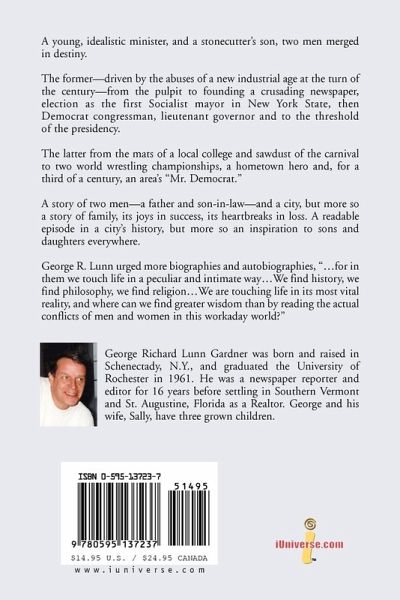 A young, idealistic minister, and a stonecutter's son, two men merged in destiny.

The former—driven by the abuses of a new industrial age at the turn of the century—from the pulpit to founding a crusading newspaper, election as the first Socialist mayor in New York State, then Democrat congressman, lieutenant governor and to the threshold of the presidency.

The latter from the mats of a local college and sawdust of the carnival to two world wrestling championships, a hometown hero and, for a third of a century, an area's "Mr. Democrat."

A story of two men—a father and son-in-law—and a city, but more so a story of family, its joys in success, its heartbreaks in loss. A readable episode in a city's history, but more so an inspiration to sons and daughters everywhere.

George R. Lunn urged more biographies and autobiographies, "…for in them we touch life in a peculiar and intimate way…We find history, we find philosophy, we find religion…We are touching life in its most vital reality, and where can we find greater wisdom than by reading the actual conflicts of men and women in this workaday world?"

George Richard Lunn Gardner was born and raised in Schenectady, N.Y., and graduated the University of Rochester in 1961. He was a newspaper reporter and editor for 16 years before settling in Southern Vermont and St. Augustine, Florida as a Realtor. George and his wife, Sally, have three grown children.

ISBN 0-595-13723-7

51495

9 780595 137237

$14.95 U.S. / $24.95 CANADA

www.iuniverse.com

iUniverse.com